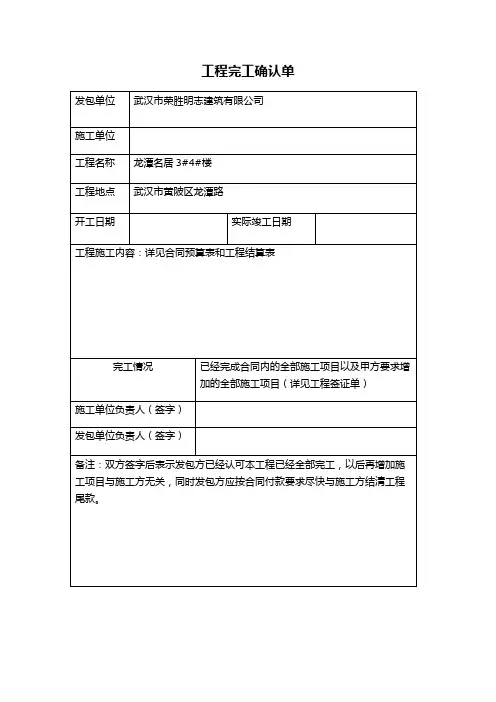 工程完工确认单

| 发包单位 | 武汉市荣胜明志建筑有限公司 | | |
|---|---|---|---|
| 施工单位 | | | |
| 工程名称 | 龙潭名居 3#4#楼 | | |
| 工程地点 | 武汉市黄陂区龙潭路 | | |
| 开工日期 | | 实际竣工日期 | |

工程施工内容：详见合同预算表和工程结算表

| 完工情况 | 已经完成合同内的全部施工项目以及甲方要求增加的全部施工项目（详见工程签证单） |
|---|---|
| 施工单位负责人（签字） | |
| 发包单位负责人（签字） | |

备注：双方签字后表示发包方已经认可本工程已经全部完工，以后再增加施工项目与施工方无关，同时发包方应按合同付款要求尽快与施工方结清工程尾款。